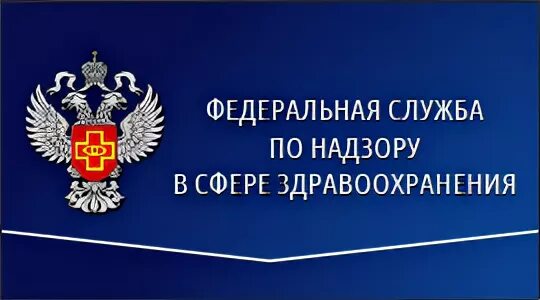 ФЕДЕРАЛЬНАЯ СЛУЖБА
ПО НАДЗОРУ
В СФЕРЕ ЗДРАВООХРАНЕНИЯ